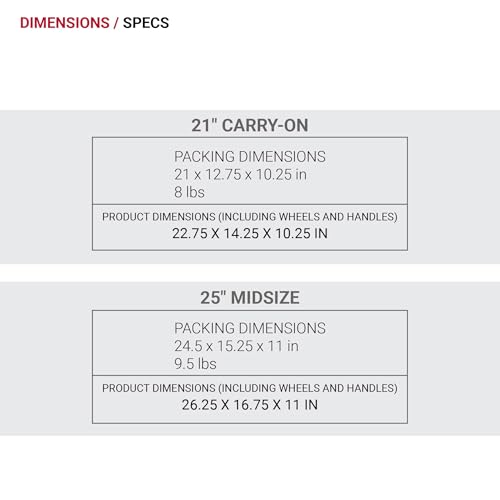 DIMENSIONS / SPECS

21" CARRY-ON

PACKING DIMENSIONS
21 x 12.75 x 10.25 in
8 lbs

PRODUCT DIMENSIONS (INCLUDING WHEELS AND HANDLES)
22.75 X 14.25 X 10.25 IN

25" MIDSIZE

PACKING DIMENSIONS
24.5 x 15.25 x 11 in
9.5 lbs

PRODUCT DIMENSIONS (INCLUDING WHEELS AND HANDLES)
26.25 X 16.75 X 11 IN